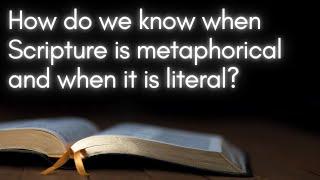 How do we know when Scripture is metaphorical and when it is literal?